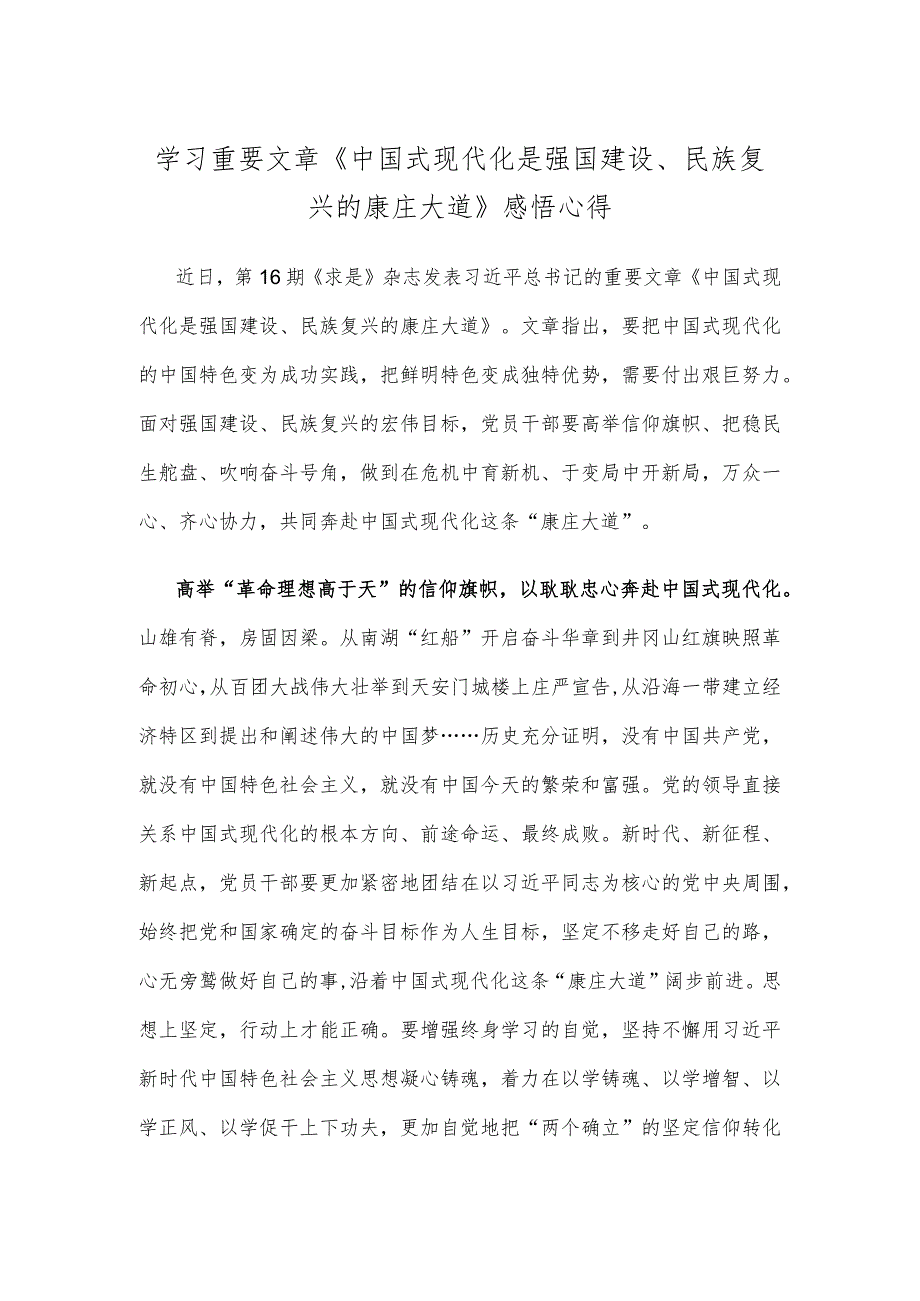 学习重要文章《中国式现代化是强国建设、民族复兴的康庄大道》感悟心得

近日，第16期《求是》杂志发表习近平总书记的重要文章《中国式现代化是强国建设、民族复兴的康庄大道》。文章指出，要把中国式现代化的中国特色变为成功实践，把鲜明特色变成独特优势，需要付出艰巨努力。面对强国建设、民族复兴的宏伟目标，党员干部要高举信仰旗帜、把稳民生舵盘、吹响奋斗号角，做到在危机中育新机、于变局中开新局，万众一心、齐心协力，共同奔赴中国式现代化这条“康庄大道”。

高举“革命理想高于天”的信仰旗帜，以耿耿忠心奔赴中国式现代化。山雄有脊，房固因梁。从南湖“红船”开启奋斗华章到井冈山红旗映照革命初心，从百团大战伟大壮举到天安门城楼上庄严宣告，从沿海一带建立经济特区到提出和阐述伟大的中国梦……历史充分证明，没有中国共产党，就没有中国特色社会主义，就没有中国今天的繁荣和富强。党的领导直接关系中国式现代化的根本方向、前途命运、最终成败。新时代、新征程、新起点，党员干部要更加紧密地团结在以习近平同志为核心的党中央周围，始终把党和国家确定的奋斗目标作为人生目标，坚定不移走好自己的路，心无旁骛做好自己的事，沿着中国式现代化这条“康庄大道”阔步前进。思想上坚定，行动上才能正确。要增强终身学习的自觉，坚持不懈用习近平新时代中国特色社会主义思想凝心铸魂，着力在以学铸魂、以学增智、以学正风、以学促干上下功夫，更加自觉地把“两个确立”的坚定信仰转化